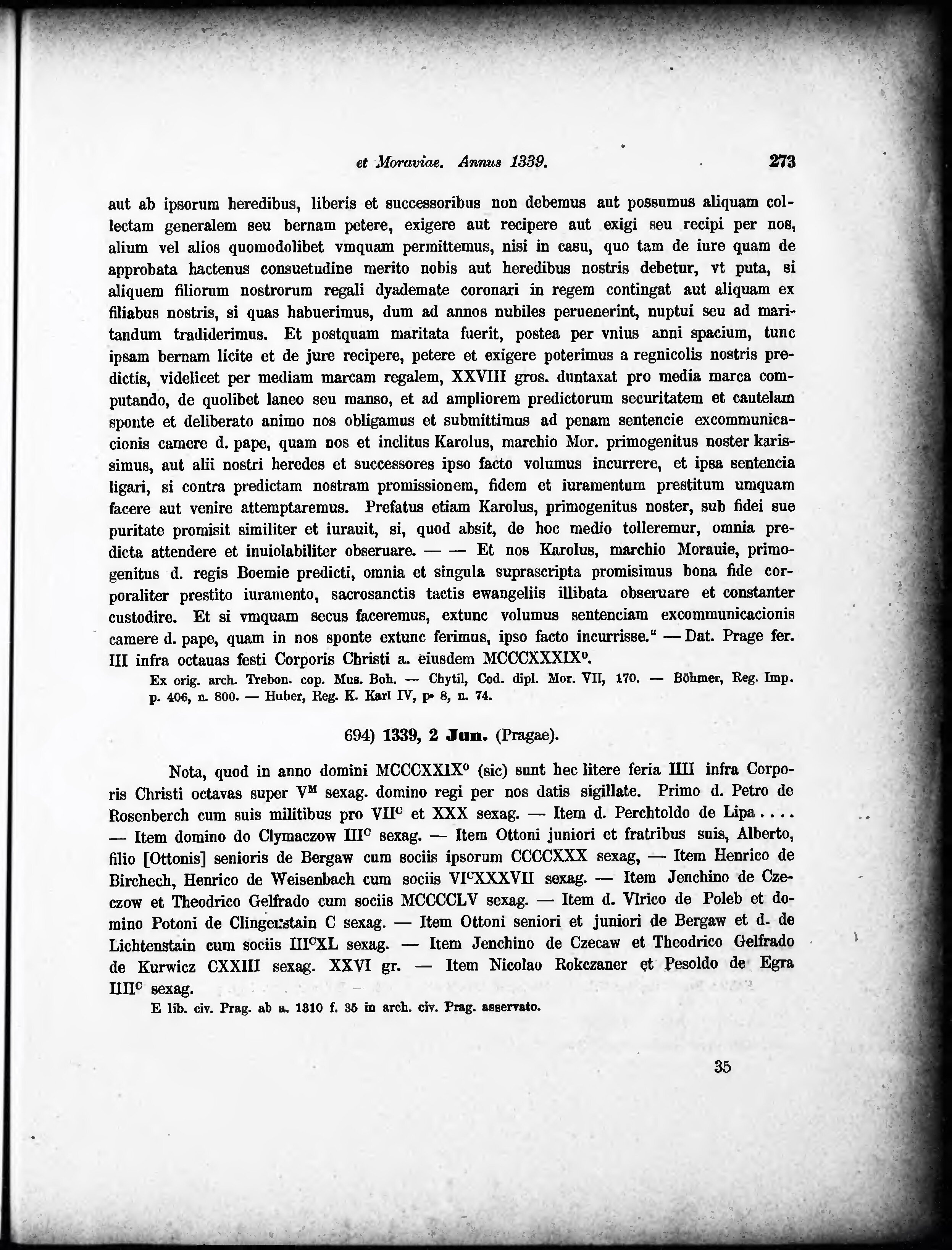 et Moraviae. Annus 1339. 273

aut ab ipsorum heredibus, liberis et successoribus non debemus aut possumus aliquam collectam generalem seu bernam petere, exigere aut recipere aut exigi seu recipi per nos, alium vel alios quomodolibet vmquam permittemus, nisi in casu, quo tam de iure quam de approbata hactenus consuetudine merito nobis aut heredibus nostris debetur, vt puta, si aliquem filiorum nostrorum regali dyademate coronari in regem contingat aut aliquam ex filiabus nostris, si quas habuerimus, dum ad annos nubiles peruenerint, nuptui seu ad maritandum tradiderimus. Et postquam maritata fuerit, postea per vnius anni spacium, tunc ipsam bernam licite et de jure recipere, petere et exigere poterimus a regnicolis nostris predictis, videlicet per mediam marcam regalem, XXVIII gros. duntaxat pro media marca computando, de quolibet laneo seu manso, et ad ampliorem predictorum securitatem et cautelam sponte et deliberato animo nos obligamus et submittimus ad penam sentencie excommunicacionis camere d. pape, quam nos et inclitus Karolus, marchio Mor. primogenitus noster karissimus, aut alii nostri heredes et successores ipso facto volumus incurrere, et ipsa sentencia ligari, si contra predictam nostram promissionem, fidem et iuramentum prestitum umquam facere aut venire attemptaremus. Prefatus etiam Karolus, primogenitus noster, sub fidei sue puritate promisit similiter et iurauit, si, quod absit, de hoc medio tolleremur, omnia predicta attendere et inuiolabiliter obseruare. — — Et nos Karolus, marchio Morauie, primogenitus d. regis Boemie predicti, omnia et singula suprascripta promisimus bona fide corporaliter prestito iuramento, sacrosanctis tactis ewangeliis illibata obseruare et constanter custodire. Et si vmquam secus faceremus, extunc volumus sentenciam excommunicacionis camere d. pape, quam in nos sponte extunc ferimus, ipso facto incurrisse.“ — Dat. Prage fer. III infra octauas festi Corporis Christi a. eiusdem MCCCXXXIX$^o$.

Ex orig. arch. Trebon. cop. Mus. Boh. — Chytil, Cod. dipl. Mor. VII, 170. — Böhmer, Reg. Imp. p. 406, n. 800. — Huber, Reg. K. Karl IV, p. 8, n. 74.

694) 1339, 2 Jun. (Pragae).

Nota, quod in anno domini MCCCXXIX$^o$ (sic) sunt hec litere feria IIII infra Corporis Christi octavas super V$^M$ sexag. domino regi per nos datis sigillate. Primo d. Petro de Rosenberch cum suis militibus pro VII$^C$ et XXX sexag. — Item d. Perchtoldo de Lipa . . . . — Item domino do Clymaczow III$^C$ sexag. — Item Ottoni juniori et fratribus suis, Alberto, filio [Ottonis] senioris de Bergaw cum sociis ipsorum CCCCXXX sexag, — Item Henrico de Birchech, Henrico de Weisenbach cum sociis VI$^C$XXXVII sexag. — Item Jenchino de Czeczow et Theodrico Gelfrado cum sociis MCCCCLV sexag. — Item d. Vlrico de Poleb et domino Potoni de Clingenstain C sexag. — Item Ottoni seniori et juniori de Bergaw et d. de Lichtenstain cum sociis III$^C$XL sexag. — Item Jenchino de Czecaw et Theodrico Gelfrado de Kurwicz CXXIII sexag. XXVI gr. — Item Nicolao Rokczaner et Pesoldo de Egra IIII$^C$ sexag.

E lib. civ. Prag. ab a. 1310 f. 35 in arch. civ. Prag. asservato.

35